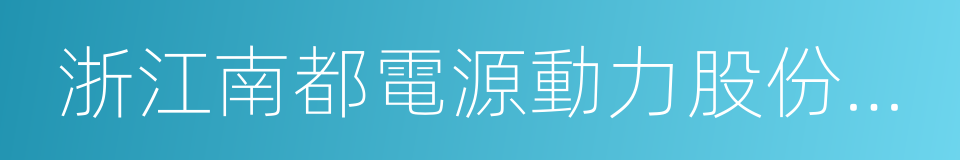 浙江南都電源動力股份...